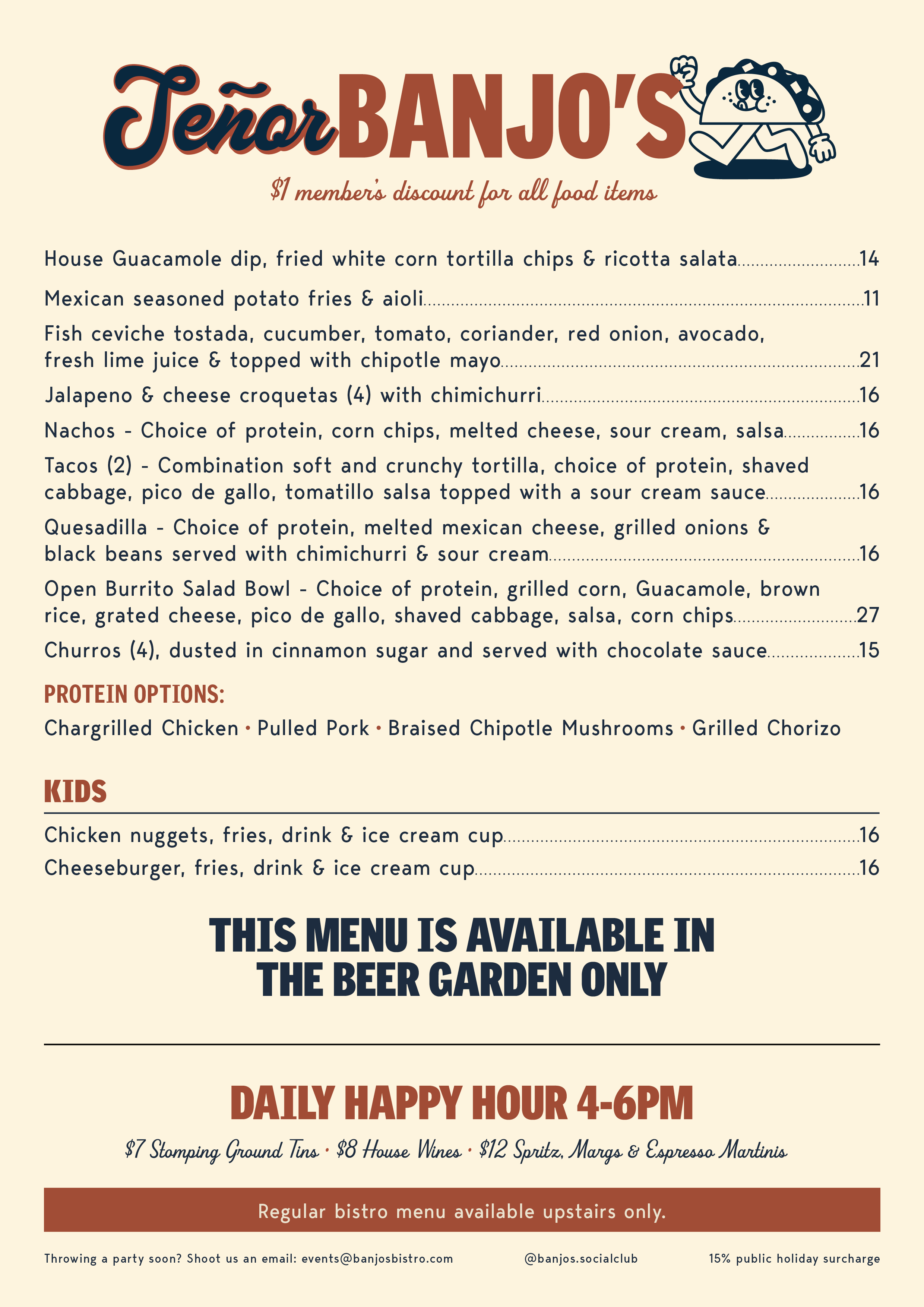 Señor BANJO'S

$1 member's discount for all food items

House Guacamole dip, fried white corn tortilla chips & ricotta salata 14

Mexican seasoned potato fries & aioli 11

Fish ceviche tostada, cucumber, tomato, coriander, red onion, avocado, fresh lime juice & topped with chipotle mayo 21

Jalapeno & cheese croquetas (4) with chimichurri 16

Nachos - Choice of protein, corn chips, melted cheese, sour cream, salsa 16

Tacos (2) - Combination soft and crunchy tortilla, choice of protein, shaved cabbage, pico de gallo, tomatillo salsa topped with a sour cream sauce 16

Quesadilla - Choice of protein, melted mexican cheese, grilled onions & black beans served with chimichurri & sour cream 16

Open Burrito Salad Bowl - Choice of protein, grilled corn, Guacamole, brown rice, grated cheese, pico de gallo, shaved cabbage, salsa, corn chips 27

Churros (4), dusted in cinnamon sugar and served with chocolate sauce 15

PROTEIN OPTIONS:

Chargrilled Chicken • Pulled Pork • Braised Chipotle Mushrooms • Grilled Chorizo

KIDS

Chicken nuggets, fries, drink & ice cream cup 16

Cheeseburger, fries, drink & ice cream cup 16

THIS MENU IS AVAILABLE IN THE BEER GARDEN ONLY

DAILY HAPPY HOUR 4-6PM

$7 Stomping Ground Tins • $8 House Wines • $12 Spritz, Margs & Espresso Martinis

Regular bistro menu available upstairs only.

Throwing a party soon? Shoot us an email: events@banjosbistro.com

@banjos.socialclub

15% public holiday surcharge